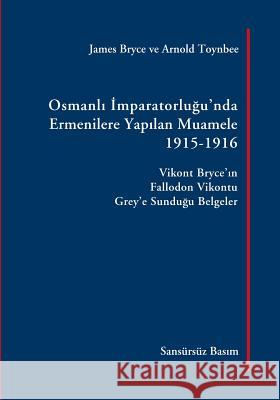 James Bryce ve Arnold Toynbee

Osmanlı İmparatorluğu'nda Ermenilere Yapılan Muamele 1915-1916

Vikont Bryce'ın Fallodon Vikontu Grey'e Sunduğu Belgeler

Sansürsüz Basım

Kraina Książek